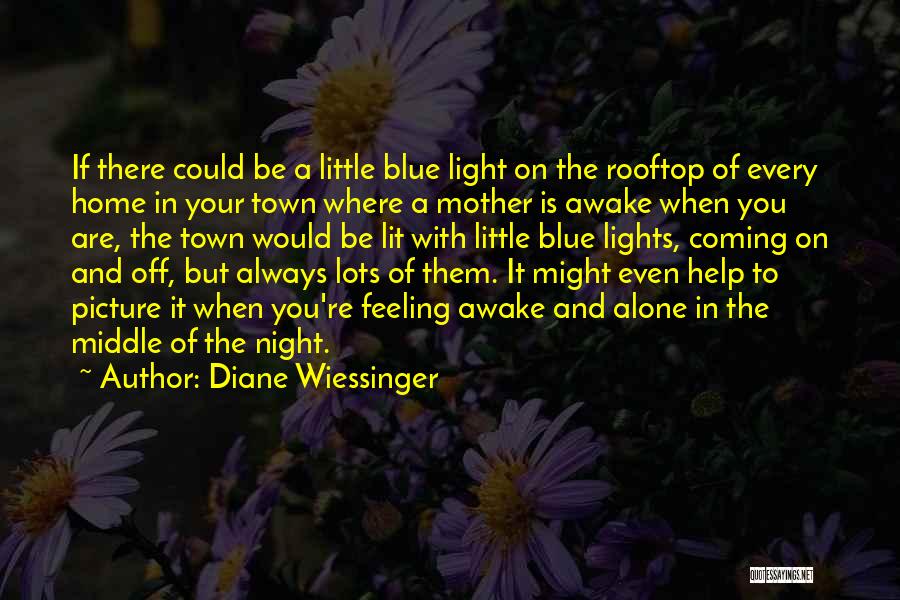 If there could be a little blue light on the rooftop of every home in your town where a mother is awake when you are, the town would be lit with little blue lights, coming on and off, but always lots of them. It might even help to picture it when you're feeling awake and alone in the middle of the night.

~ Author: Diane Wiessinger

QUOTESSAYINGS.NET